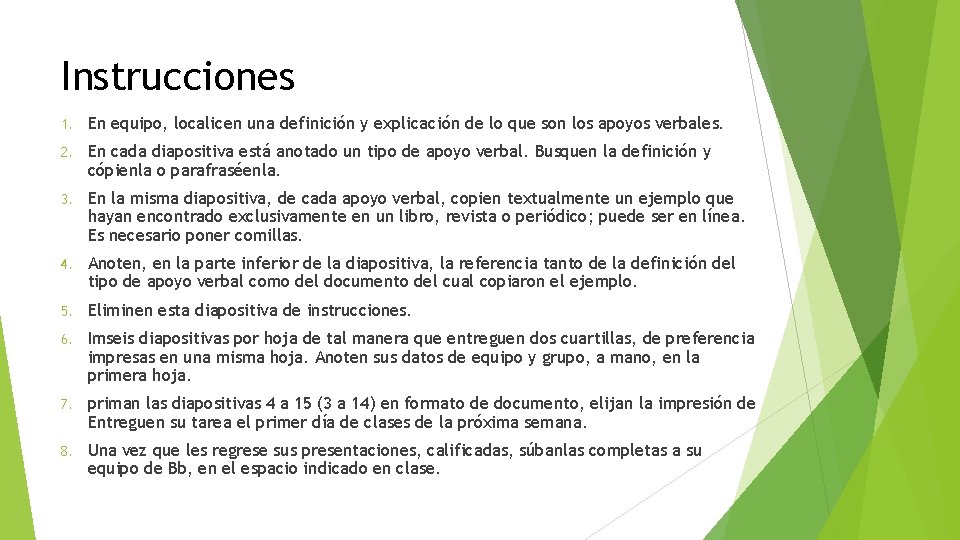 Instrucciones

1. En equipo, localicen una definición y explicación de lo que son los apoyos verbales.

2. En cada diapositiva está anotado un tipo de apoyo verbal. Busquen la definición y cópienla o parafraséenla.

3. En la misma diapositiva, de cada apoyo verbal, copien textualmente un ejemplo que hayan encontrado exclusivamente en un libro, revista o periódico; puede ser en línea. Es necesario poner comillas.

4. Anoten, en la parte inferior de la diapositiva, la referencia tanto de la definición del tipo de apoyo verbal como del documento del cual copiaron el ejemplo.

5. Eliminen esta diapositiva de instrucciones.

6. Imseis diapositivas por hoja de tal manera que entreguen dos cuartillas, de preferencia impresas en una misma hoja. Anoten sus datos de equipo y grupo, a mano, en la primera hoja.

7. priman las diapositivas 4 a 15 (3 a 14) en formato de documento, elijan la impresión de Entreguen su tarea el primer día de clases de la próxima semana.

8. Una vez que les regrese sus presentaciones, calificadas, súbanlas completas a su equipo de Bb, en el espacio indicado en clase.